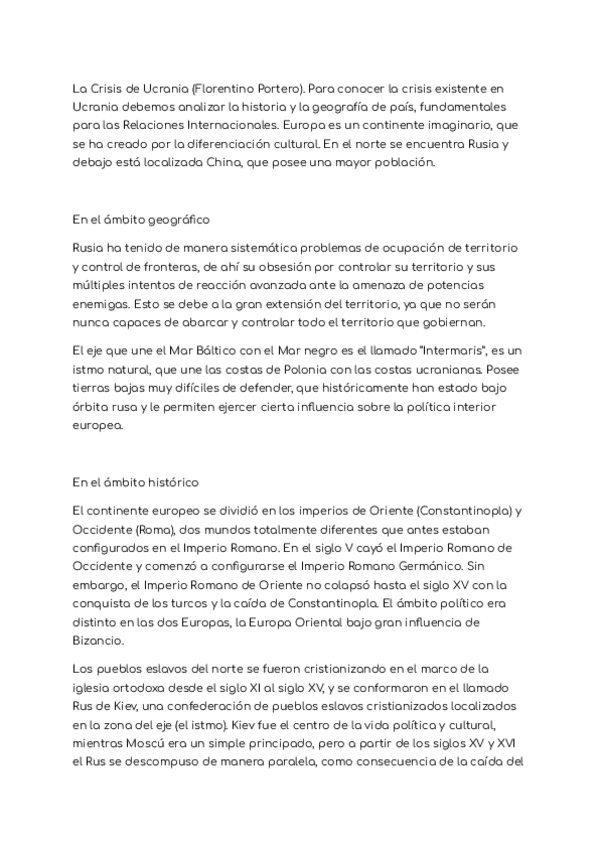 La Crisis de Ucrania (Florentino Portero). Para conocer la crisis existente en Ucrania debemos analizar la historia y la geografía de país, fundamentales para las Relaciones Internacionales. Europa es un continente imaginario, que se ha creado por la diferenciación cultural. En el norte se encuentra Rusia y debajo está localizada China, que posee una mayor población.

En el ámbito geográfico

Rusia ha tenido de manera sistemática problemas de ocupación de territorio y control de fronteras, de ahí su obsesión por controlar su territorio y sus múltiples intentos de reacción avanzada ante la amenaza de potencias enemigas. Esto se debe a la gran extensión del territorio, ya que no serán nunca capaces de abarcar y controlar todo el territorio que gobiernan.

El eje que une el Mar Báltico con el Mar negro es el llamado "Intermaris", es un istmo natural, que une las costas de Polonia con las costas ucranianas. Posee tierras bajas muy difíciles de defender, que históricamente han estado bajo órbita rusa y le permiten ejercer cierta influencia sobre la política interior europea.

En el ámbito histórico

El continente europeo se dividió en los imperios de Oriente (Constantinopla) y Occidente (Roma), dos mundos totalmente diferentes que antes estaban configurados en el Imperio Romano. En el siglo V cayó el Imperio Romano de Occidente y comenzó a configurarse el Imperio Romano Germánico. Sin embargo, el Imperio Romano de Oriente no colapsó hasta el siglo XV con la conquista de los turcos y la caída de Constantinopla. El ámbito político era distinto en las dos Europas, la Europa Oriental bajo gran influencia de Bizancio.

Los pueblos eslavos del norte se fueron cristianizando en el marco de la iglesia ortodoxa desde el siglo XI al siglo XV, y se conformaron en el llamado Rus de Kiev, una confederación de pueblos eslavos cristianizados localizados en la zona del eje (el istmo). Kiev fue el centro de la vida política y cultural, mientras Moscú era un simple principado, pero a partir de los siglos XV y XVI el Rus se descompuso de manera paralela, como consecuencia de la caída del